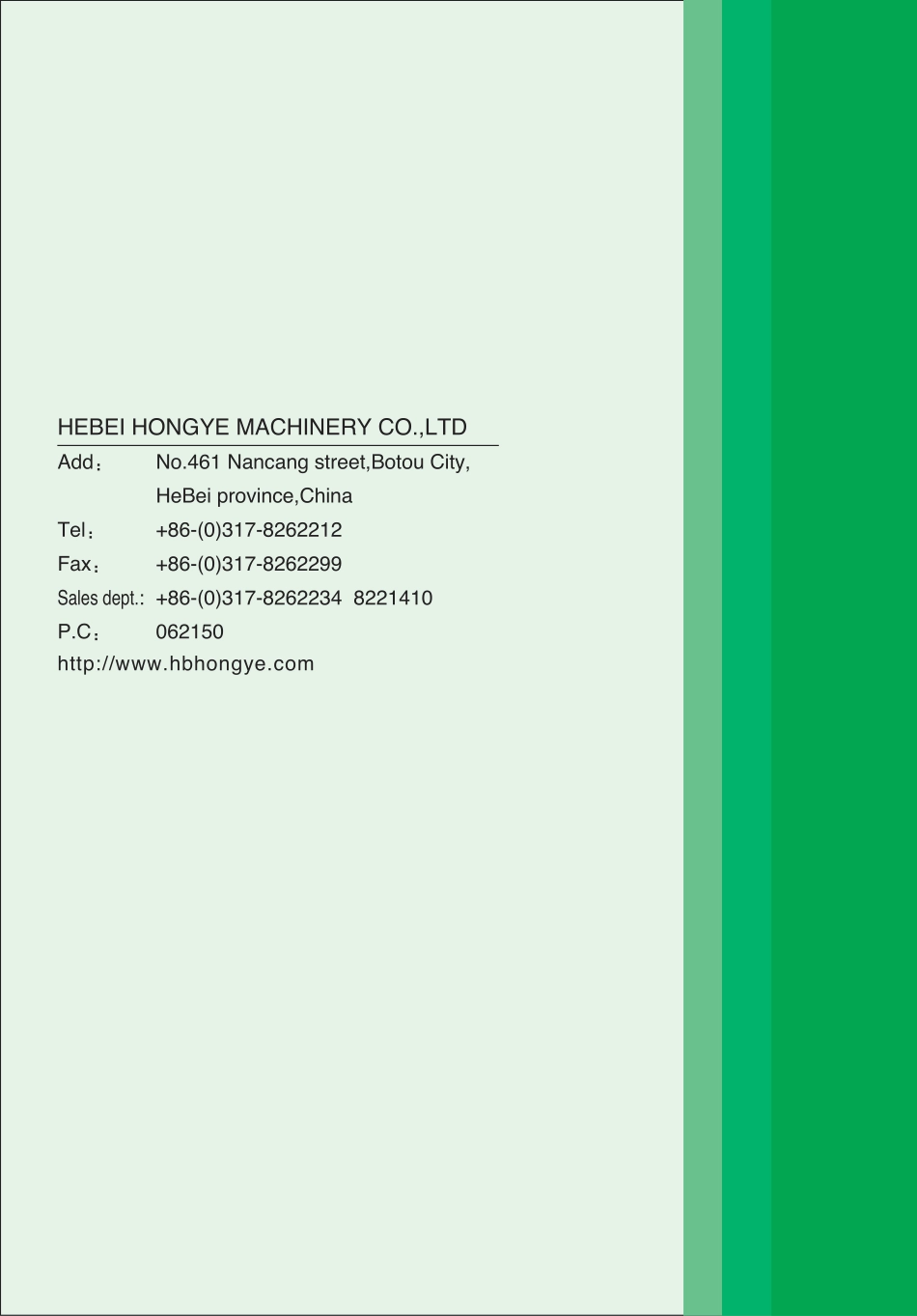 HEBEI HONGYE MACHINERY CO.,LTD

Add： No.461 Nancang street,Botou City,
HeBei province,China
Tel： +86-(0)317-8262212
Fax： +86-(0)317-8262299
Sales dept.: +86-(0)317-8262234 8221410
P.C： 062150
http://www.hbhongye.com